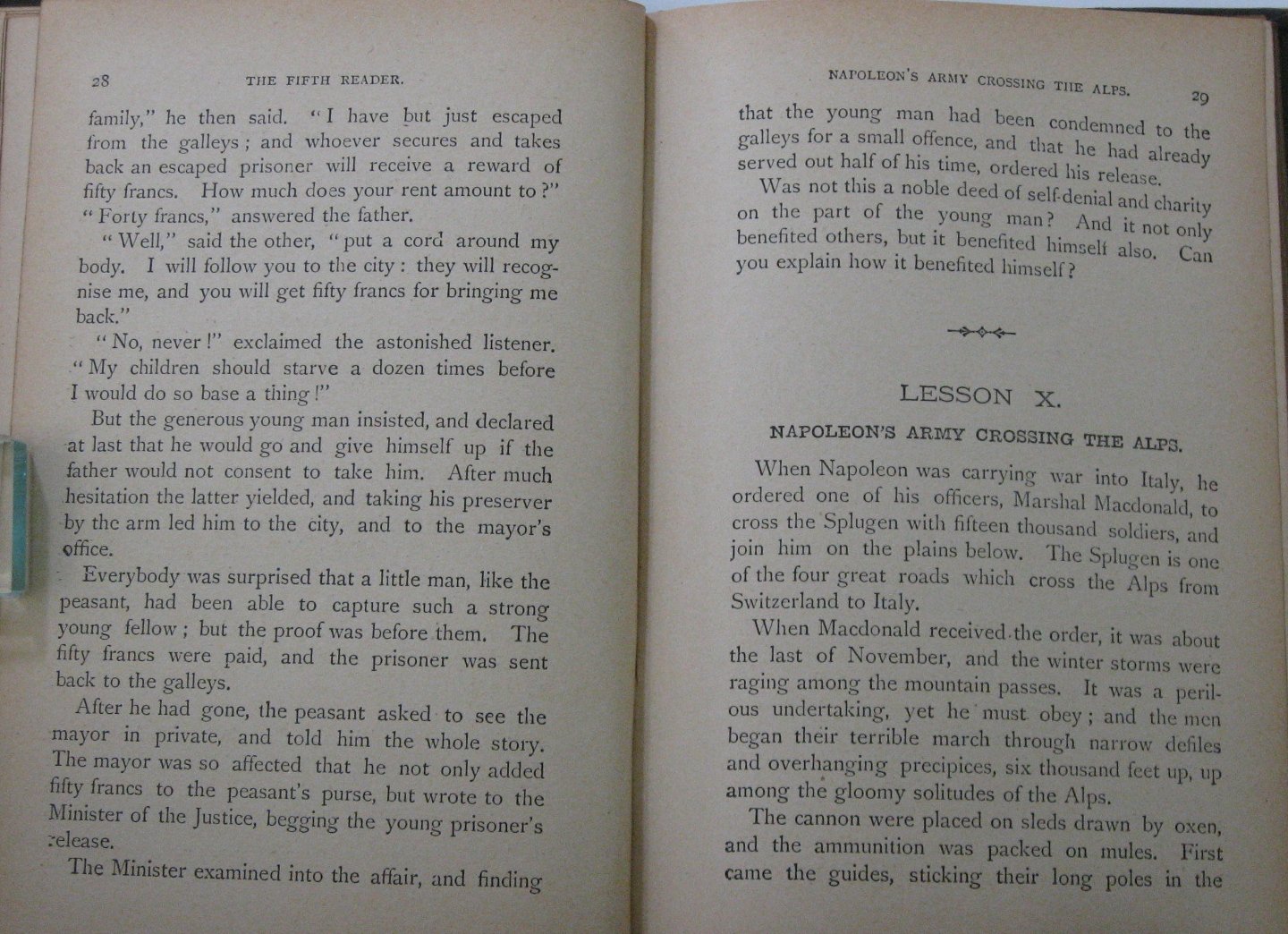 28 THE FIFTH READER.

family," he then said. "I have but just escaped from the galleys; and whoever secures and takes back an escaped prisoner will receive a reward of fifty francs. How much does your rent amount to?"

"Forty francs," answered the father.

"Well," said the other, "put a cord around my body. I will follow you to the city: they will recognise me, and you will get fifty francs for bringing me back."

"No, never!" exclaimed the astonished listener. "My children should starve a dozen times before I would do so base a thing!"

But the generous young man insisted, and declared at last that he would go and give himself up if the father would not consent to take him. After much hesitation the latter yielded, and taking his preserver by the arm led him to the city, and to the mayor's office.

Everybody was surprised that a little man, like the peasant, had been able to capture such a strong young fellow; but the proof was before them. The fifty francs were paid, and the prisoner was sent back to the galleys.

After he had gone, the peasant asked to see the mayor in private, and told him the whole story. The mayor was so affected that he not only added fifty francs to the peasant's purse, but wrote to the Minister of the Justice, begging the young prisoner's release.

The Minister examined into the affair, and finding

NAPOLEON'S ARMY CROSSING THE ALPS. 29

that the young man had been condemned to the galleys for a small offence, and that he had already served out half of his time, ordered his release.

Was not this a noble deed of self-denial and charity on the part of the young man? And it not only benefited others, but it benefited himself also. Can you explain how it benefited himself?

LESSON X.

NAPOLEON'S ARMY CROSSING THE ALPS.

When Napoleon was carrying war into Italy, he ordered one of his officers, Marshal Macdonald, to cross the Splugen with fifteen thousand soldiers, and join him on the plains below. The Splugen is one of the four great roads which cross the Alps from Switzerland to Italy.

When Macdonald received the order, it was about the last of November, and the winter storms were raging among the mountain passes. It was a perilous undertaking, yet he must obey; and the men began their terrible march through narrow defiles and overhanging precipices, six thousand feet up, up among the gloomy solitudes of the Alps.

The cannon were placed on sleds drawn by oxen, and the ammunition was packed on mules. First came the guides, sticking their long poles in the